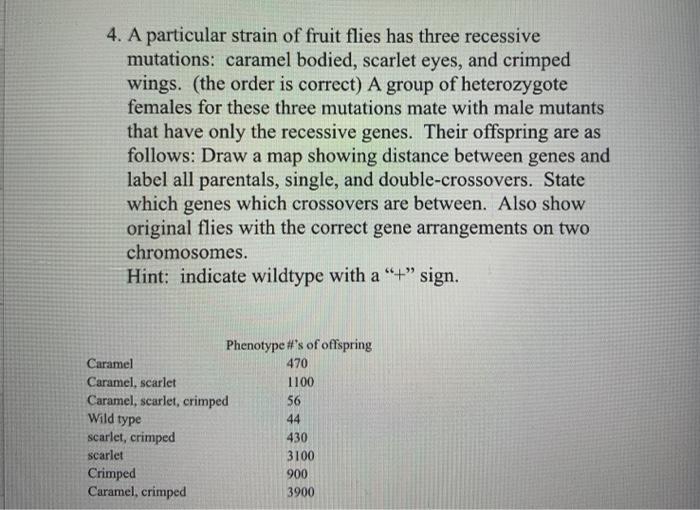 4. A particular strain of fruit flies has three recessive mutations: caramel bodied, scarlet eyes, and crimped wings. (the order is correct) A group of heterozygote females for these three mutations mate with male mutants that have only the recessive genes. Their offspring are as follows: Draw a map showing distance between genes and label all parentals, single, and double-crossovers. State which genes which crossovers are between. Also show original flies with the correct gene arrangements on two chromosomes.
Hint: indicate wildtype with a "+" sign.

| Phenotype | #'s of offspring |
|---|---|
| Caramel | 470 |
| Caramel, scarlet | 1100 |
| Caramel, scarlet, crimped | 56 |
| Wild type | 44 |
| scarlet, crimped | 430 |
| scarlet | 3100 |
| Crimped | 900 |
| Caramel, crimped | 3900 |